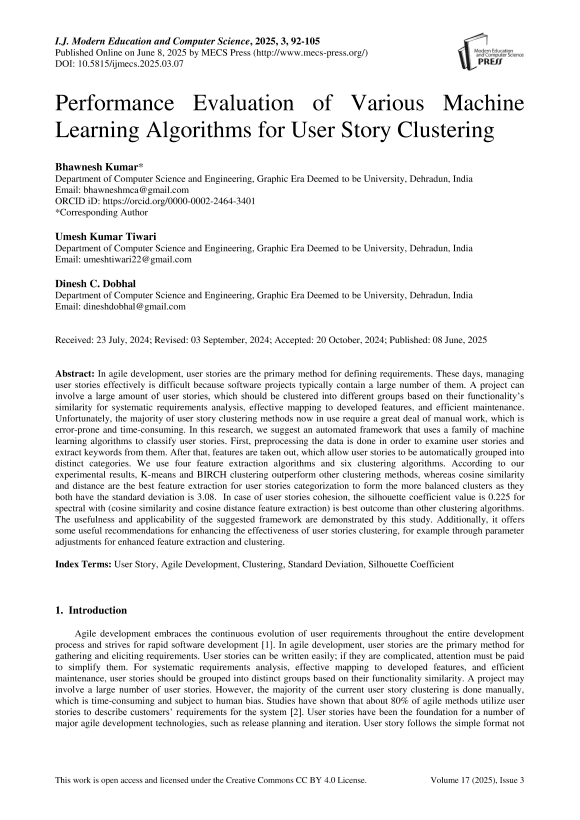 I.J. Modern Education and Computer Science, 2025, 3, 92-105
Published Online on June 8, 2025 by MECS Press (http://www.mecs-press.org/)
DOI: 10.5815/ijmecs.2025.03.07

Modern Education and Computer Science PRESS

Performance Evaluation of Various Machine Learning Algorithms for User Story Clustering

Bhawnesh Kumar*
Department of Computer Science and Engineering, Graphic Era Deemed to be University, Dehradun, India
Email: bhawneshmca@gmail.com
ORCID iD: https://orcid.org/0000-0002-2464-3401
*Corresponding Author

Umesh Kumar Tiwari
Department of Computer Science and Engineering, Graphic Era Deemed to be University, Dehradun, India
Email: umeshtiwari22@gmail.com

Dinesh C. Dobhal
Department of Computer Science and Engineering, Graphic Era Deemed to be University, Dehradun, India
Email: dineshdobhal@gmail.com

Received: 23 July, 2024; Revised: 03 September, 2024; Accepted: 20 October, 2024; Published: 08 June, 2025

Abstract: In agile development, user stories are the primary method for defining requirements. These days, managing user stories effectively is difficult because software projects typically contain a large number of them. A project can involve a large amount of user stories, which should be clustered into different groups based on their functionality's similarity for systematic requirements analysis, effective mapping to developed features, and efficient maintenance. Unfortunately, the majority of user story clustering methods now in use require a great deal of manual work, which is error-prone and time-consuming. In this research, we suggest an automated framework that uses a family of machine learning algorithms to classify user stories. First, preprocessing the data is done in order to examine user stories and extract keywords from them. After that, features are taken out, which allow user stories to be automatically grouped into distinct categories. We use four feature extraction algorithms and six clustering algorithms. According to our experimental results, K-means and BIRCH clustering outperform other clustering methods, whereas cosine similarity and distance are the best feature extraction for user stories categorization to form the more balanced clusters as they both have the standard deviation is 3.08. In case of user stories cohesion, the silhouette coefficient value is 0.225 for spectral with (cosine similarity and cosine distance feature extraction) is best outcome than other clustering algorithms. The usefulness and applicability of the suggested framework are demonstrated by this study. Additionally, it offers some useful recommendations for enhancing the effectiveness of user stories clustering, for example through parameter adjustments for enhanced feature extraction and clustering.

Index Terms: User Story, Agile Development, Clustering, Standard Deviation, Silhouette Coefficient

1. Introduction

Agile development embraces the continuous evolution of user requirements throughout the entire development process and strives for rapid software development [1]. In agile development, user stories are the primary method for gathering and eliciting requirements. User stories can be written easily; if they are complicated, attention must be paid to simplify them. For systematic requirements analysis, effective mapping to developed features, and efficient maintenance, user stories should be grouped into distinct groups based on their functionality similarity. A project may involve a large number of user stories. However, the majority of the current user story clustering is done manually, which is time-consuming and subject to human bias. Studies have shown that about 80% of agile methods utilize user stories to describe customers' requirements for the system [2]. User stories have been the foundation for a number of major agile development technologies, such as release planning and iteration. User story follows the simple format not

This work is open access and licensed under the Creative Commons CC BY 4.0 License. Volume 17 (2025), Issue 3